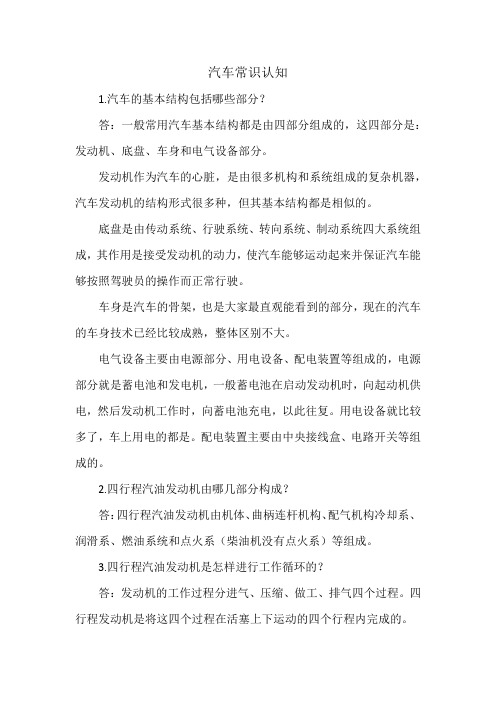 汽车常识认知

1.汽车的基本结构包括哪些部分？

答：一般常用汽车基本结构都是由四部分组成的，这四部分是：发动机、底盘、车身和电气设备部分。

发动机作为汽车的心脏，是由很多机构和系统组成的复杂机器，汽车发动机的结构形式很多种，但其基本结构都是相似的。

底盘是由传动系统、行驶系统、转向系统、制动系统四大系统组成，其作用是接受发动机的动力，使汽车能够运动起来并保证汽车能够按照驾驶员的操作而正常行驶。

车身是汽车的骨架，也是大家最直观能看到的部分，现在的汽车的车身技术已经比较成熟，整体区别不大。

电气设备主要由电源部分、用电设备、配电装置等组成的，电源部分就是蓄电池和发电机，一般蓄电池在启动发动机时，向起动机供电，然后发动机工作时，向蓄电池充电，以此往复。用电设备就比较多了，车上用电的都是。配电装置主要由中央接线盒、电路开关等组成的。

2.四行程汽油发动机由哪几部分构成？

答：四行程汽油发动机由机体、曲柄连杆机构、配气机构冷却系、润滑系、燃油系统和点火系（柴油机没有点火系）等组成。

3.四行程汽油发动机是怎样进行工作循环的？

答：发动机的工作过程分进气、压缩、做工、排气四个过程。四行程发动机是将这四个过程在活塞上下运动的四个行程内完成的。